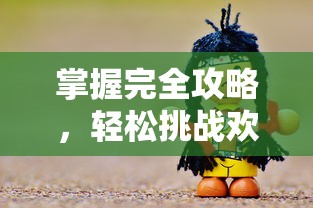 掌握完全攻略，轻松挑战欢